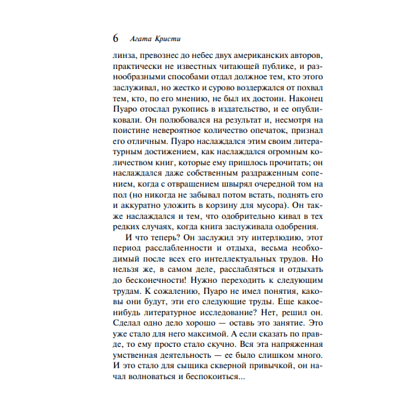 6 Агата Кристи

линза, превознес до небес двух американских авторов, практически не известных читающей публике, и разнообразными способами отдал должное тем, кто этого заслуживал, но жестко и сурово воздержался от похвал тем, кто, по его мнению, не был их достоин. Наконец Пуаро отослал рукопись в издательство, и ее опубликовали. Он полюбовался на результат и, несмотря на поистине невероятное количество опечаток, признал его отличным. Пуаро наслаждался этим своим литературным достижением, как наслаждался огромным количеством книг, которые ему пришлось прочитать; он наслаждался даже собственным раздраженным сопением, когда с отвращением швырял очередной том на пол (но никогда не забывал потом встать, поднять его и аккуратно уложить в корзину для мусора). Он также наслаждался и тем, что одобрительно кивал в тех редких случаях, когда книга заслуживала одобрения.

И что теперь? Он заслужил эту интерлюдию, этот период расслабленности и отдыха, весьма необходимый после всех его интеллектуальных трудов. Но нельзя же, в самом деле, расслабляться и отдыхать до бесконечности! Нужно переходить к следующим трудам. К сожалению, Пуаро не имел понятия, каковы они будут, эти его следующие труды. Еще какое-нибудь литературное исследование? Нет, решил он. Сделал одно дело хорошо — оставь это занятие. Это уже стало для него максимой. А если сказать по правде, то ему просто стало скучно. Вся эта напряженная умственная деятельность — ее было слишком много. И это стало для сыщика скверной привычкой, он начал волноваться и беспокоиться...